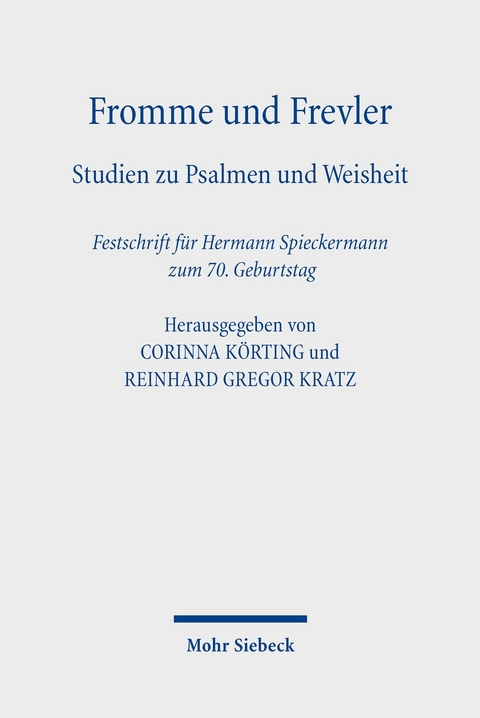 Fromme und Frevler

Studien zu Psalmen und Weisheit

Festschrift für Hermann Spieckermann
zum 70. Geburtstag

Herausgegeben von
CORINNA KÖRTING und
REINHARD GREGOR KRATZ

Mohr Siebeck